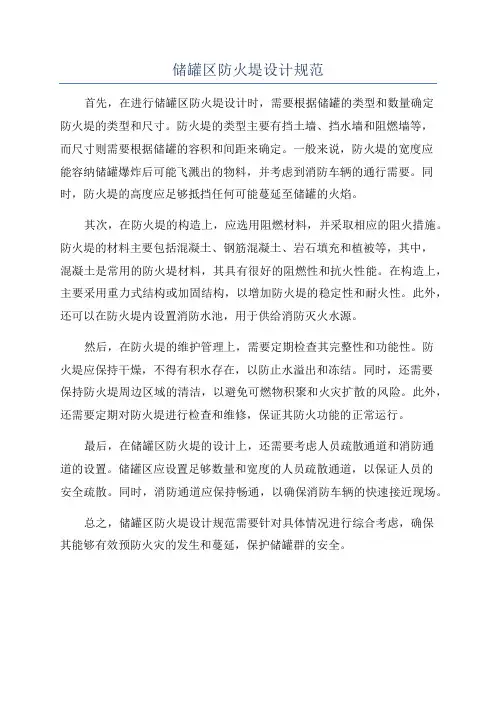 储罐区防火堤设计规范

首先，在进行储罐区防火堤设计时，需要根据储罐的类型和数量确定防火堤的类型和尺寸。防火堤的类型主要有挡土墙、挡水墙和阻燃墙等，而尺寸则需要根据储罐的容积和间距来确定。一般来说，防火堤的宽度应能容纳储罐爆炸后可能飞溅出的物料，并考虑到消防车辆的通行需要。同时，防火堤的高度应足够抵挡任何可能蔓延至储罐的火焰。

其次，在防火堤的构造上，应选用阻燃材料，并采取相应的阻火措施。防火堤的材料主要包括混凝土、钢筋混凝土、岩石填充和植被等，其中，混凝土是常用的防火堤材料，其具有很好的阻燃性和抗火性能。在构造上，主要采用重力式结构或加固结构，以增加防火堤的稳定性和耐火性。此外，还可以在防火堤内设置消防水池，用于供给消防灭火水源。

然后，在防火堤的维护管理上，需要定期检查其完整性和功能性。防火堤应保持干燥，不得有积水存在，以防止水溢出和冻结。同时，还需要保持防火堤周边区域的清洁，以避免可燃物积聚和火灾扩散的风险。此外，还需要定期对防火堤进行检查和维修，保证其防火功能的正常运行。

最后，在储罐区防火堤的设计上，还需要考虑人员疏散通道和消防通道的设置。储罐区应设置足够数量和宽度的人员疏散通道，以保证人员的安全疏散。同时，消防通道应保持畅通，以确保消防车辆的快速接近现场。

总之，储罐区防火堤设计规范需要针对具体情况进行综合考虑，确保其能够有效预防火灾的发生和蔓延，保护储罐群的安全。